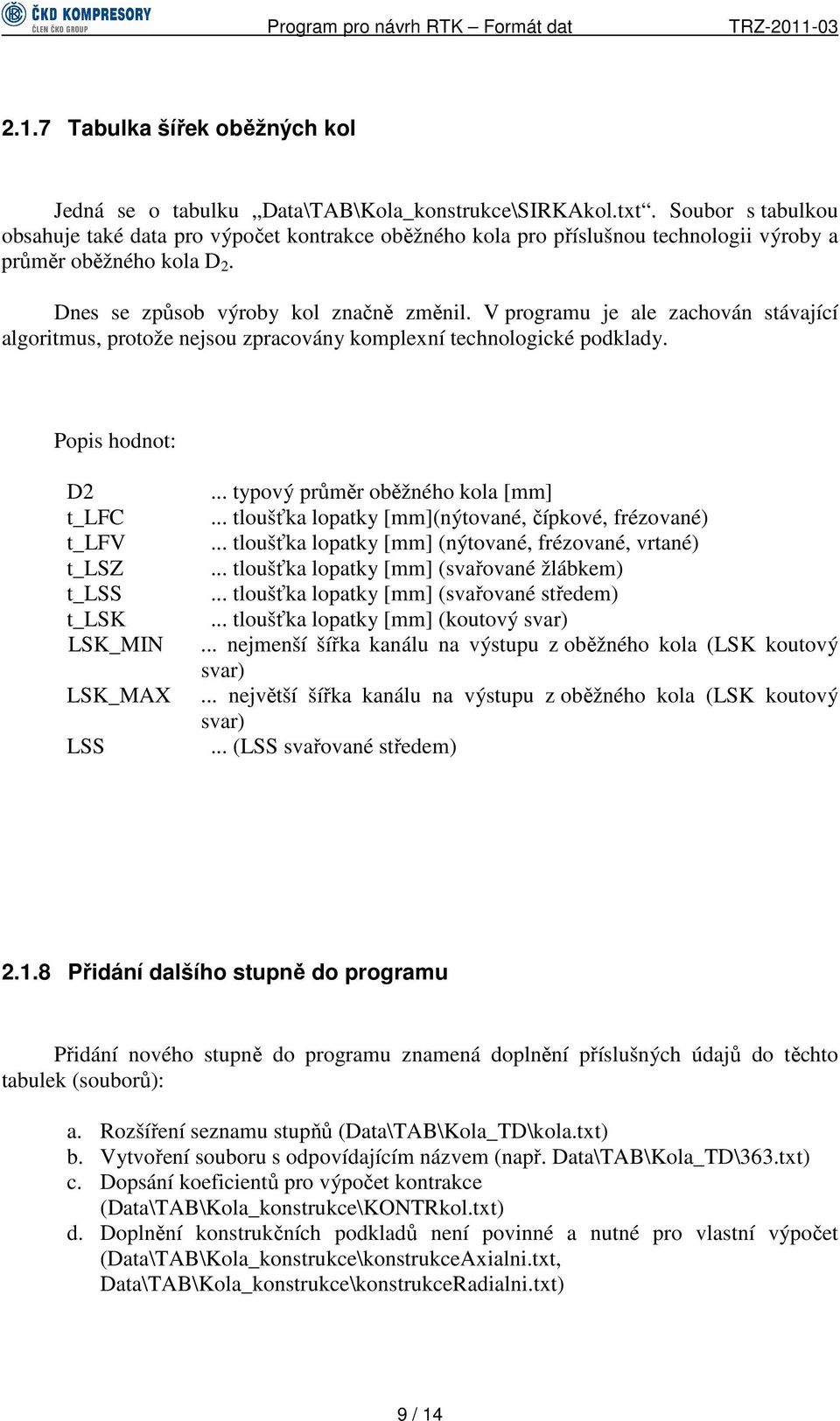 ČKD KOMPRESORY
ČLEN ČKD GROUP
Program pro návrh RTK – Formát dat TRZ-2011-03

2.1.7 Tabulka šířek oběžných kol

Jedná se o tabulku „Data\TAB\Kola_konstrukce\SIRKAkol.txt“. Soubor s tabulkou obsahuje také data pro výpočet kontrakce oběžného kola pro příslušnou technologii výroby a průměr oběžného kola $D_2$.

Dnes se způsob výroby kol značně změnil. V programu je ale zachován stávající algoritmus, protože nejsou zpracovány komplexní technologické podklady.

Popis hodnot:

D2 ... typový průměr oběžného kola [mm]
t_LFC ... tloušťka lopatky [mm](nýtované, čípkové, frézované)
t_LFV ... tloušťka lopatky [mm] (nýtované, frézované, vrtané)
t_LSZ ... tloušťka lopatky [mm] (svařované žlábkem)
t_LSS ... tloušťka lopatky [mm] (svařované středem)
t_LSK ... tloušťka lopatky [mm] (koutový svar)
LSK_MIN ... nejmenší šířka kanálu na výstupu z oběžného kola (LSK koutový svar)
LSK_MAX ... největší šířka kanálu na výstupu z oběžného kola (LSK koutový svar)
LSS ... (LSS svařované středem)

2.1.8 Přidání dalšího stupně do programu

Přidání nového stupně do programu znamená doplnění příslušných údajů do těchto tabulek (souborů):

a. Rozšíření seznamu stupňů (Data\TAB\Kola_TD\kola.txt)
b. Vytvoření souboru s odpovídajícím názvem (např. Data\TAB\Kola_TD\363.txt)
c. Dopsání koeficientů pro výpočet kontrakce (Data\TAB\Kola_konstrukce\KONTRkol.txt)
d. Doplnění konstrukčních podkladů není povinné a nutné pro vlastní výpočet (Data\TAB\Kola_konstrukce\konstrukceAxialni.txt, Data\TAB\Kola_konstrukce\konstrukceRadialni.txt)

9 / 14